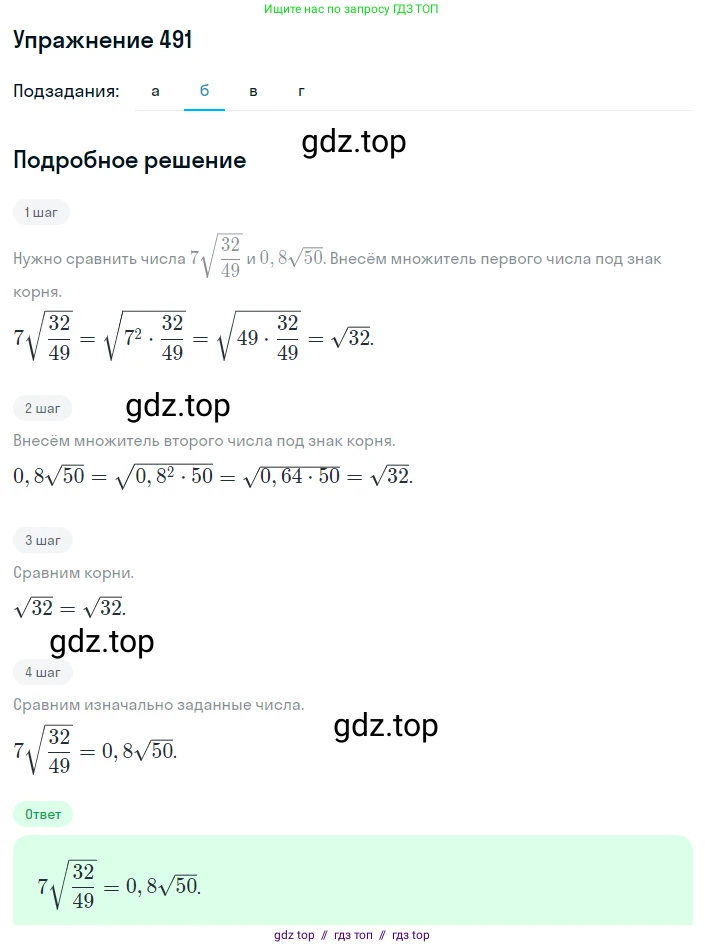 Ищите нас по запросу ГДЗ ТОП

Упражнение 491

Подзадания: а б в г

gdz.top

Подробное решение

1 шаг

Нужно сравнить числа $7\sqrt{\frac{32}{49}}$ и $0,8\sqrt{50}$. Внесём множитель первого числа под знак корня.

$7\sqrt{\frac{32}{49}} = \sqrt{7^2 \cdot \frac{32}{49}} = \sqrt{49 \cdot \frac{32}{49}} = \sqrt{32}.$

2 шаг

gdz.top

Внесём множитель второго числа под знак корня.

$0,8\sqrt{50} = \sqrt{0,8^2 \cdot 50} = \sqrt{0,64 \cdot 50} = \sqrt{32}.$

3 шаг

Сравним корни.

$\sqrt{32} = \sqrt{32}.$

gdz.top

4 шаг

Сравним изначально заданные числа.

gdz.top

$7\sqrt{\frac{32}{49}} = 0,8\sqrt{50}.$

Ответ

$7\sqrt{\frac{32}{49}} = 0,8\sqrt{50}.$

gdz top // гдз топ // гдз top